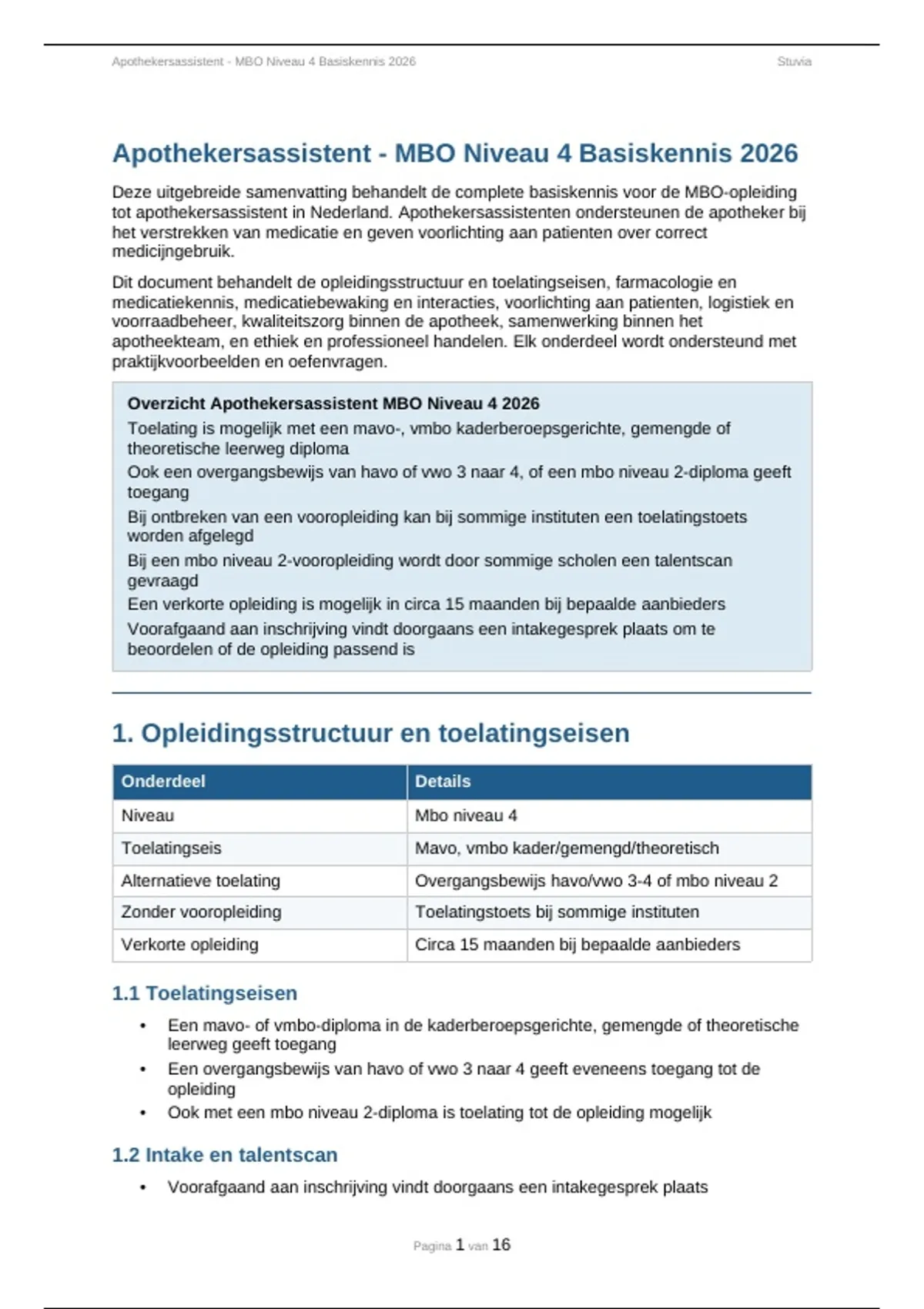 Apothekersassistent - MBO Niveau 4 Basiskennis 2026 Stuvia

Apothekersassistent - MBO Niveau 4 Basiskennis 2026

Deze uitgebreide samenvatting behandelt de complete basiskennis voor de MBO-opleiding tot apothekersassistent in Nederland. Apothekersassistenten ondersteunen de apotheker bij het verstrekken van medicatie en geven voorlichting aan patienten over correct medicijngebruik.

Dit document behandelt de opleidingsstructuur en toelatingseisen, farmacologie en medicatiekennis, medicatiebewaking en interacties, voorlichting aan patienten, logistiek en voorraadbeheer, kwaliteitszorg binnen de apotheek, samenwerking binnen het apotheekteam, en ethiek en professioneel handelen. Elk onderdeel wordt ondersteund met praktijkvoorbeelden en oefenvragen.

Overzicht Apothekersassistent MBO Niveau 4 2026
Toelating is mogelijk met een mavo-, vmbo kaderberoepsgerichte, gemengde of theoretische leerweg diploma
Ook een overgangsbewijs van havo of vwo 3 naar 4, of een mbo niveau 2-diploma geeft toegang
Bij ontbreken van een vooropleiding kan bij sommige instituten een toelatingstoets worden afgelegd
Bij een mbo niveau 2-vooropleiding wordt door sommige scholen een talentscan gevraagd
Een verkorte opleiding is mogelijk in circa 15 maanden bij bepaalde aanbieders
Voorafgaand aan inschrijving vindt doorgaans een intakegesprek plaats om te beoordelen of de opleiding passend is

1. Opleidingsstructuur en toelatingseisen

| Onderdeel | Details |
|---|---|
| Niveau | Mbo niveau 4 |
| Toelatingseis | Mavo, vmbo kader/gemengd/theoretisch |
| Alternatieve toelating | Overgangsbewijs havo/vwo 3-4 of mbo niveau 2 |
| Zonder vooropleiding | Toelatingstoets bij sommige instituten |
| Verkorte opleiding | Circa 15 maanden bij bepaalde aanbieders |

1.1 Toelatingseisen

• Een mavo- of vmbo-diploma in de kaderberoepsgerichte, gemengde of theoretische leerweg geeft toegang
• Een overgangsbewijs van havo of vwo 3 naar 4 geeft eveneens toegang tot de opleiding
• Ook met een mbo niveau 2-diploma is toelating tot de opleiding mogelijk

1.2 Intake en talentscan

• Voorafgaand aan inschrijving vindt doorgaans een intakegesprek plaats

Pagina 1 van 16